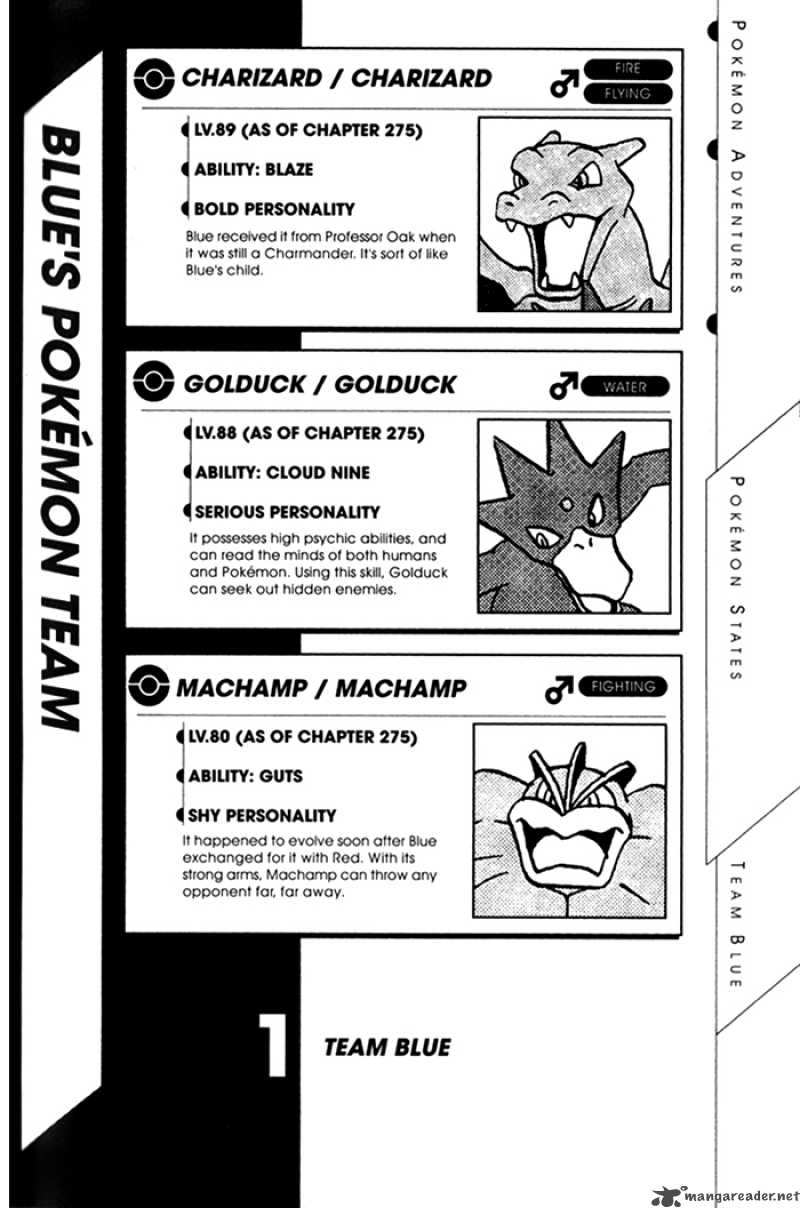 BLUE'S POKÉMON TEAM

CHARIZARD / CHARIZARD ♂ FIRE FLYING

LV.89 (AS OF CHAPTER 275)

ABILITY: BLAZE

BOLD PERSONALITY

Blue received it from Professor Oak when it was still a Charmander. It's sort of like Blue's child.

GOLDUCK / GOLDUCK ♂ WATER

LV.88 (AS OF CHAPTER 275)

ABILITY: CLOUD NINE

SERIOUS PERSONALITY

It possesses high psychic abilities, and can read the minds of both humans and Pokémon. Using this skill, Golduck can seek out hidden enemies.

MACHAMP / MACHAMP ♂ FIGHTING

LV.80 (AS OF CHAPTER 275)

ABILITY: GUTS

SHY PERSONALITY

It happened to evolve soon after Blue exchanged for it with Red. With its strong arms, Machamp can throw any opponent far, far away.

1 TEAM BLUE

POKÉMON ADVENTURES

POKÉMON STATES

TEAM BLUE

mangareader.net